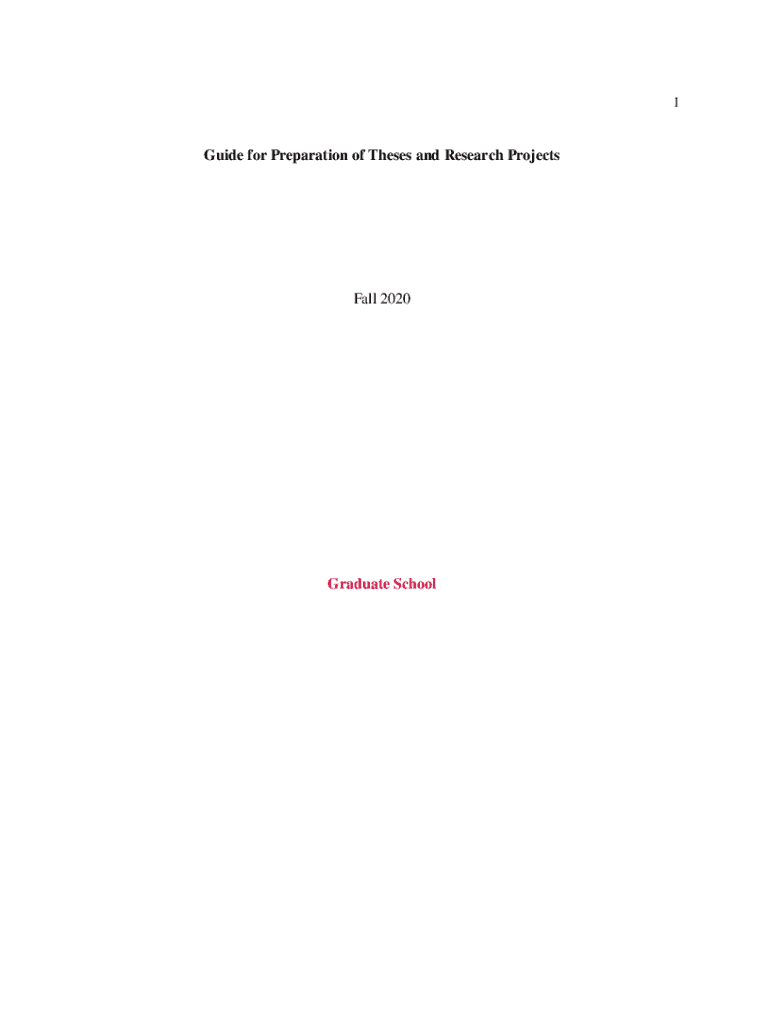 1

Guide for Preparation of Theses and Research Projects

Fall 2020

Graduate School